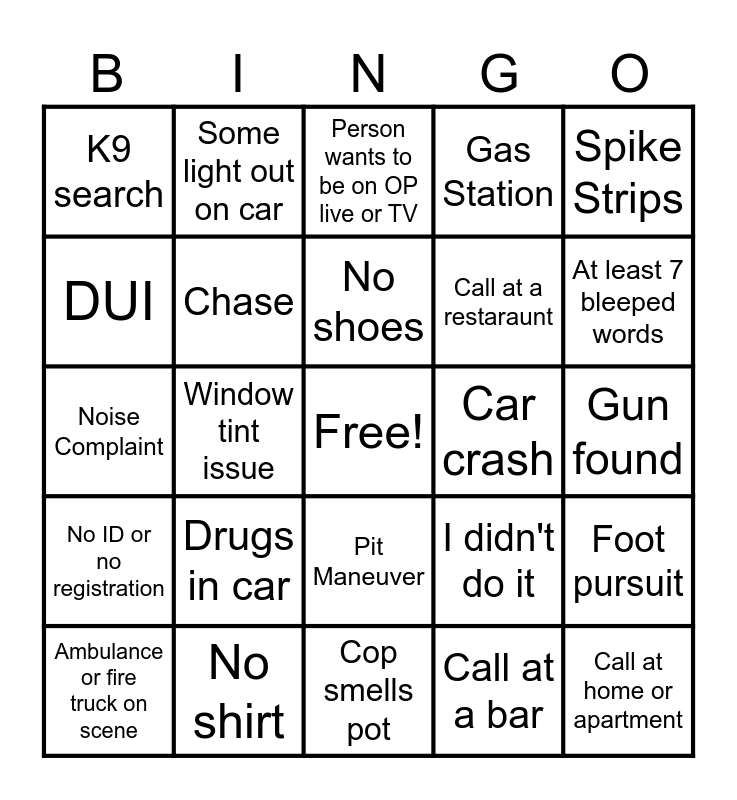 | B | I | N | G | O |
|---|---|---|---|---|
| K9 search | Some light out on car | Person wants to be on OP live or TV | Gas Station | Spike Strips |
| DUI | Chase | No shoes | Call at a restaraunt | At least 7 bleeped words |
| Noise Complaint | Window tint issue | Free! | Car crash | Gun found |
| No ID or no registration | Drugs in car | Pit Maneuver | I didn't do it | Foot pursuit |
| Ambulance or fire truck on scene | No shirt | Cop smells pot | Call at a bar | Call at home or apartment |